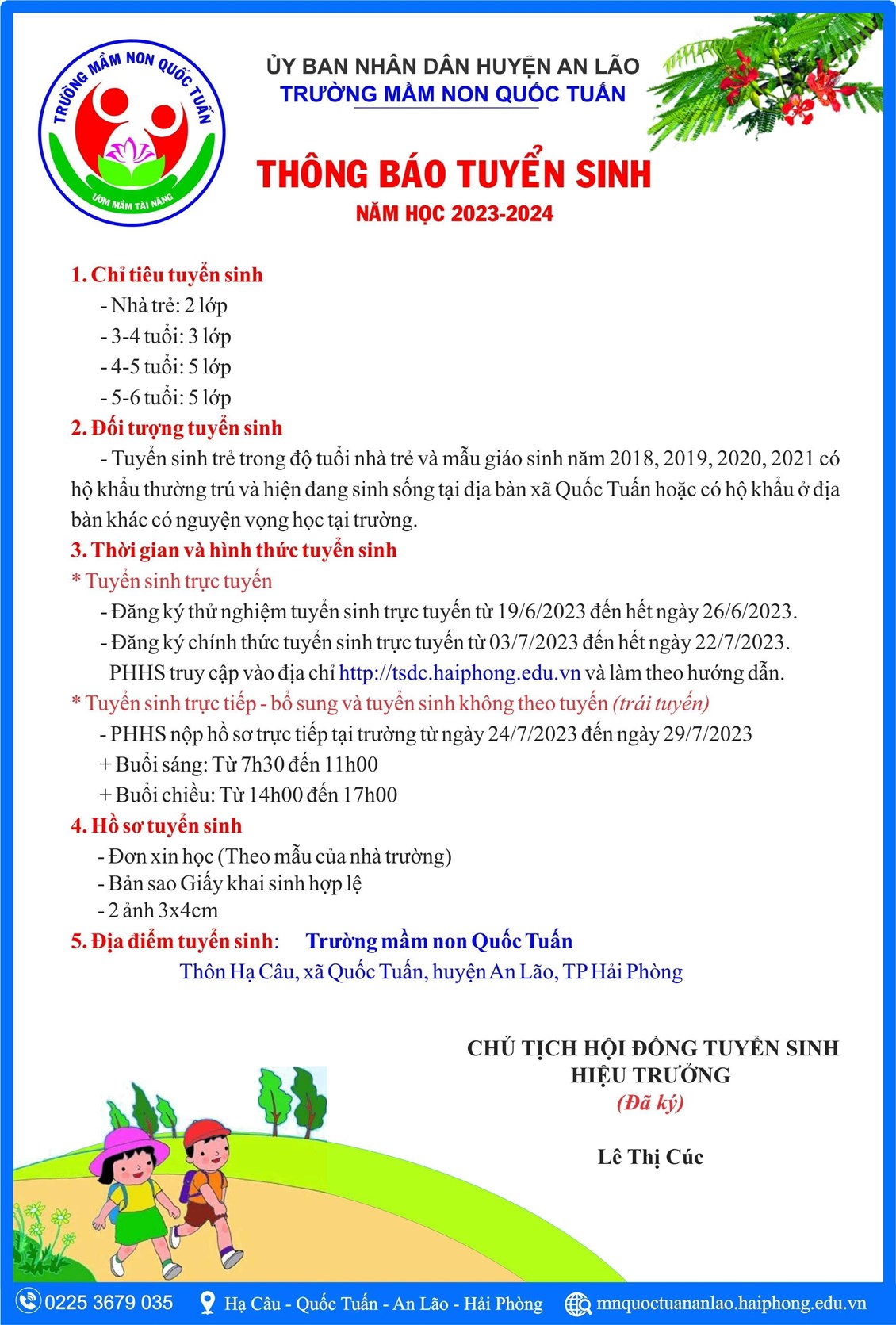 TRƯỜNG MẦM NON QUỐC TUẤN
ƯƠM MẦM TÀI NĂNG

ỦY BAN NHÂN DÂN HUYỆN AN LÃO
TRƯỜNG MẦM NON QUỐC TUẤN

THÔNG BÁO TUYỂN SINH
NĂM HỌC 2023-2024

1. Chỉ tiêu tuyển sinh
- Nhà trẻ: 2 lớp
- 3-4 tuổi: 3 lớp
- 4-5 tuổi: 5 lớp
- 5-6 tuổi: 5 lớp

2. Đối tượng tuyển sinh
- Tuyển sinh trẻ trong độ tuổi nhà trẻ và mẫu giáo sinh năm 2018, 2019, 2020, 2021 có hộ khẩu thường trú và hiện đang sinh sống tại địa bàn xã Quốc Tuấn hoặc có hộ khẩu ở địa bàn khác có nguyện vọng học tại trường.

3. Thời gian và hình thức tuyển sinh
* Tuyển sinh trực tuyến
- Đăng ký thử nghiệm tuyển sinh trực tuyến từ 19/6/2023 đến hết ngày 26/6/2023.
- Đăng ký chính thức tuyển sinh trực tuyến từ 03/7/2023 đến hết ngày 22/7/2023.
PHHS truy cập vào địa chỉ http://tsdc.haiphong.edu.vn và làm theo hướng dẫn.
* Tuyển sinh trực tiếp - bổ sung và tuyển sinh không theo tuyến (trái tuyến)
- PHHS nộp hồ sơ trực tiếp tại trường từ ngày 24/7/2023 đến ngày 29/7/2023
+ Buổi sáng: Từ 7h30 đến 11h00
+ Buổi chiều: Từ 14h00 đến 17h00

4. Hồ sơ tuyển sinh
- Đơn xin học (Theo mẫu của nhà trường)
- Bản sao Giấy khai sinh hợp lệ
- 2 ảnh 3x4cm

5. Địa điểm tuyển sinh: Trường mầm non Quốc Tuấn
Thôn Hạ Câu, xã Quốc Tuấn, huyện An Lão, TP Hải Phòng

CHỦ TỊCH HỘI ĐỒNG TUYỂN SINH
HIỆU TRƯỞNG
(Đã ký)

Lê Thị Cúc

0225 3679 035
Hạ Câu - Quốc Tuấn - An Lão - Hải Phòng
mnquoctuananlao.haiphong.edu.vn